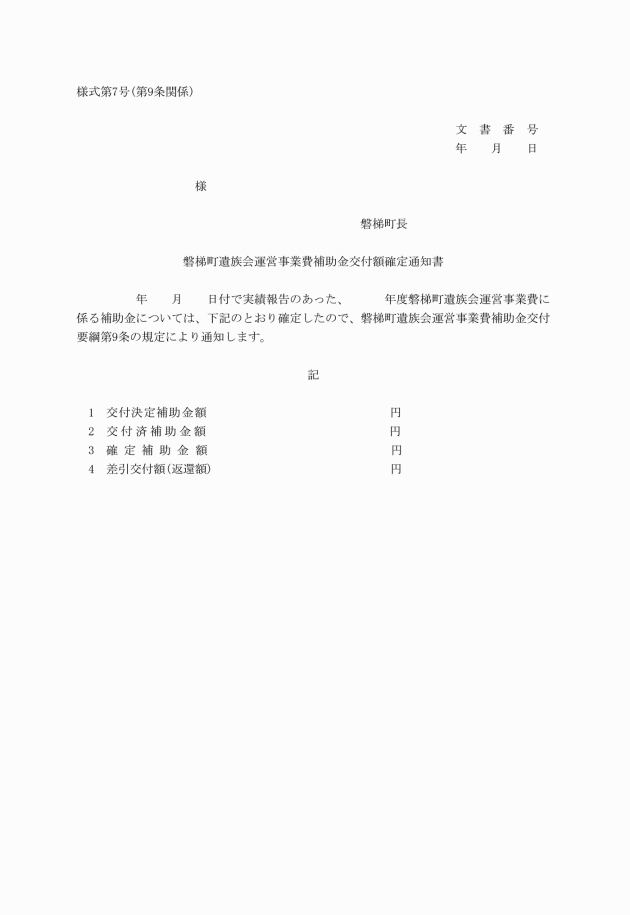 様式第7号(第9条関係)

文　書　番　号
年　　月　　日

様

磐梯町長

磐梯町遺族会運営事業費補助金交付額確定通知書

年　　月　　日付で実績報告のあった、　　年度磐梯町遺族会運営事業費に係る補助金については、下記のとおり確定したので、磐梯町遺族会運営事業費補助金交付要綱第9条の規定により通知します。

記

1　交付決定補助金額　　円
2　交付済補助金額　　円
3　確定補助金額　　円
4　差引交付額(返還額)　　円